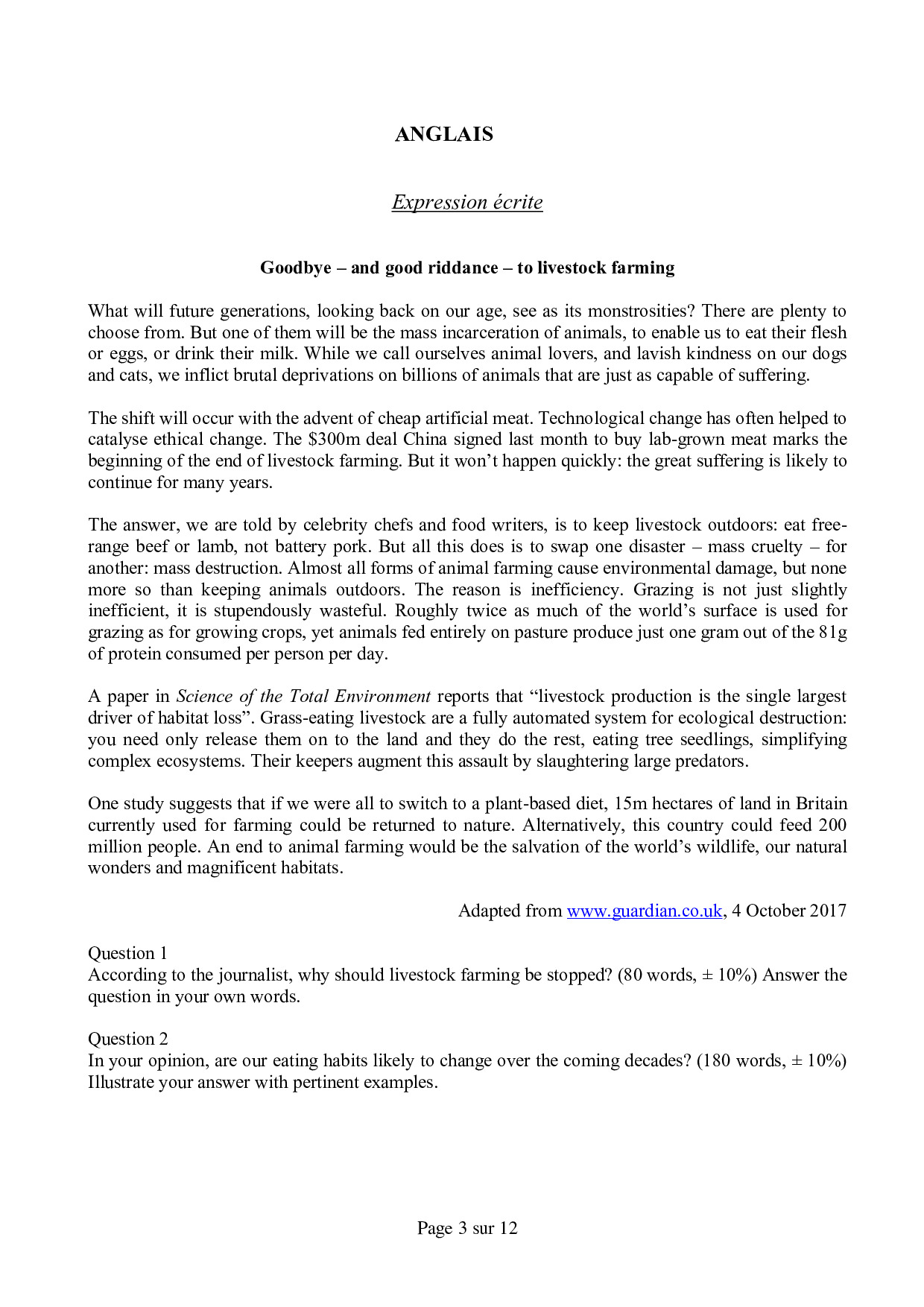 ANGLAIS

Expression écrite

Goodbye – and good riddance – to livestock farming

What will future generations, looking back on our age, see as its monstrosities? There are plenty to choose from. But one of them will be the mass incarceration of animals, to enable us to eat their flesh or eggs, or drink their milk. While we call ourselves animal lovers, and lavish kindness on our dogs and cats, we inflict brutal deprivations on billions of animals that are just as capable of suffering.

The shift will occur with the advent of cheap artificial meat. Technological change has often helped to catalyse ethical change. The \$300m deal China signed last month to buy lab-grown meat marks the beginning of the end of livestock farming. But it won't happen quickly: the great suffering is likely to continue for many years.

The answer, we are told by celebrity chefs and food writers, is to keep livestock outdoors: eat free-range beef or lamb, not battery pork. But all this does is to swap one disaster – mass cruelty – for another: mass destruction. Almost all forms of animal farming cause environmental damage, but none more so than keeping animals outdoors. The reason is inefficiency. Grazing is not just slightly inefficient, it is stupendously wasteful. Roughly twice as much of the world's surface is used for grazing as for growing crops, yet animals fed entirely on pasture produce just one gram out of the 81g of protein consumed per person per day.

A paper in Science of the Total Environment reports that "livestock production is the single largest driver of habitat loss". Grass-eating livestock are a fully automated system for ecological destruction: you need only release them on to the land and they do the rest, eating tree seedlings, simplifying complex ecosystems. Their keepers augment this assault by slaughtering large predators.

One study suggests that if we were all to switch to a plant-based diet, 15m hectares of land in Britain currently used for farming could be returned to nature. Alternatively, this country could feed 200 million people. An end to animal farming would be the salvation of the world's wildlife, our natural wonders and magnificent habitats.

Adapted from www.guardian.co.uk, 4 October 2017

Question 1
According to the journalist, why should livestock farming be stopped? (80 words, ± 10%) Answer the question in your own words.

Question 2
In your opinion, are our eating habits likely to change over the coming decades? (180 words, ± 10%) Illustrate your answer with pertinent examples.

Page 3 sur 12